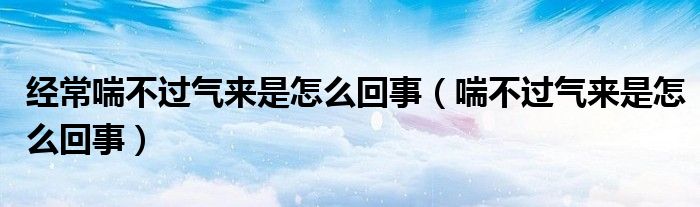 经常喘不过气来是怎么回事（喘不过气来是怎么回事）